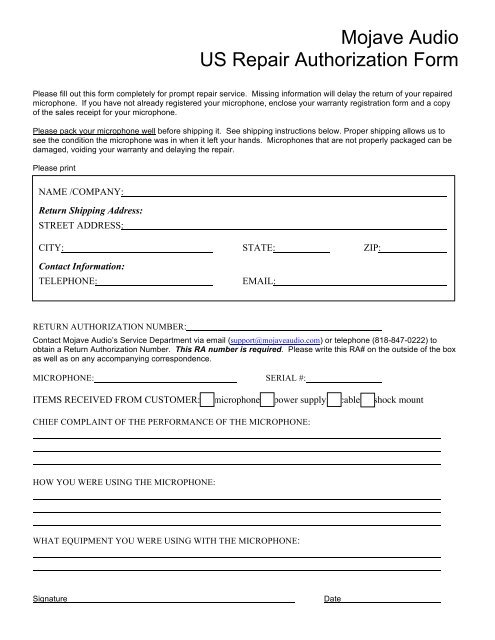 Mojave Audio
US Repair Authorization Form

Please fill out this form completely for prompt repair service. Missing information will delay the return of your repaired microphone. If you have not already registered your microphone, enclose your warranty registration form and a copy of the sales receipt for your microphone.

Please pack your microphone well before shipping it. See shipping instructions below. Proper shipping allows us to see the condition the microphone was in when it left your hands. Microphones that are not properly packaged can be damaged, voiding your warranty and delaying the repair.

Please print

NAME /COMPANY:

Return Shipping Address:
STREET ADDRESS:

CITY: STATE: ZIP:

Contact Information:
TELEPHONE: EMAIL:

RETURN AUTHORIZATION NUMBER:
Contact Mojave Audio's Service Department via email (support@mojaveaudio.com) or telephone (818-847-0222) to obtain a Return Authorization Number. This RA number is required. Please write this RA# on the outside of the box as well as on any accompanying correspondence.

MICROPHONE: SERIAL #:

ITEMS RECEIVED FROM CUSTOMER: microphone power supply cable shock mount

CHIEF COMPLAINT OF THE PERFORMANCE OF THE MICROPHONE:

HOW YOU WERE USING THE MICROPHONE:

WHAT EQUIPMENT YOU WERE USING WITH THE MICROPHONE:

Signature Date